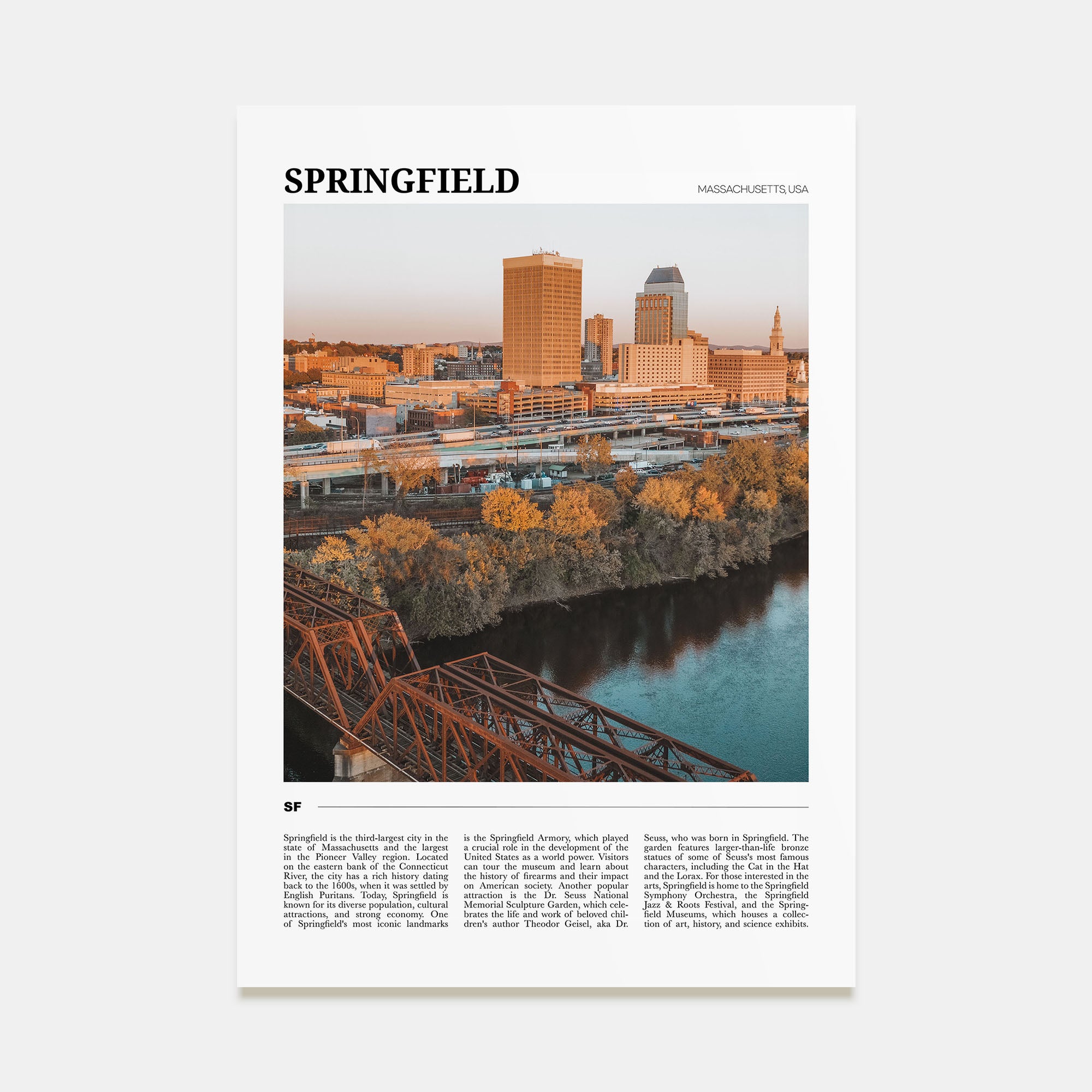 SPRINGFIELD

MASSACHUSETTS, USA

SF

Springfield is the third-largest city in the state of Massachusetts and the largest in the Pioneer Valley region. Located on the eastern bank of the Connecticut River, the city has a rich history dating back to the 1600s, when it was settled by English Puritans. Today, Springfield is known for its diverse population, cultural attractions, and strong economy. One of Springfield's most iconic landmarks is the Springfield Armory, which played a crucial role in the development of the United States as a world power. Visitors can tour the museum and learn about the history of firearms and their impact on American society. Another popular attraction is the Dr. Seuss National Memorial Sculpture Garden, which celebrates the life and work of beloved children's author Theodor Geisel, aka Dr. Seuss, who was born in Springfield. The garden features larger-than-life bronze statues of some of Seuss's most famous characters, including the Cat in the Hat and the Lorax. For those interested in the arts, Springfield is home to the Springfield Symphony Orchestra, the Springfield Jazz & Roots Festival, and the Springfield Museums, which houses a collection of art, history, and science exhibits.